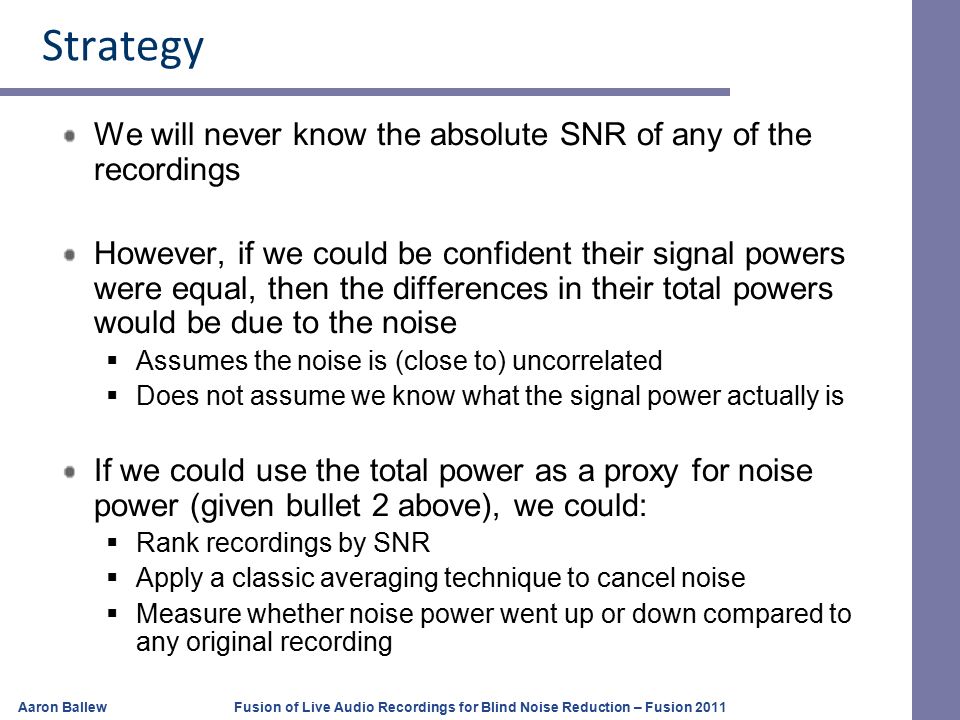 Strategy

- We will never know the absolute SNR of any of the recordings

- However, if we could be confident their signal powers were equal, then the differences in their total powers would be due to the noise
  - Assumes the noise is (close to) uncorrelated
  - Does not assume we know what the signal power actually is

- If we could use the total power as a proxy for noise power (given bullet 2 above), we could:
  - Rank recordings by SNR
  - Apply a classic averaging technique to cancel noise
  - Measure whether noise power went up or down compared to any original recording

Aaron Ballew

Fusion of Live Audio Recordings for Blind Noise Reduction – Fusion 2011